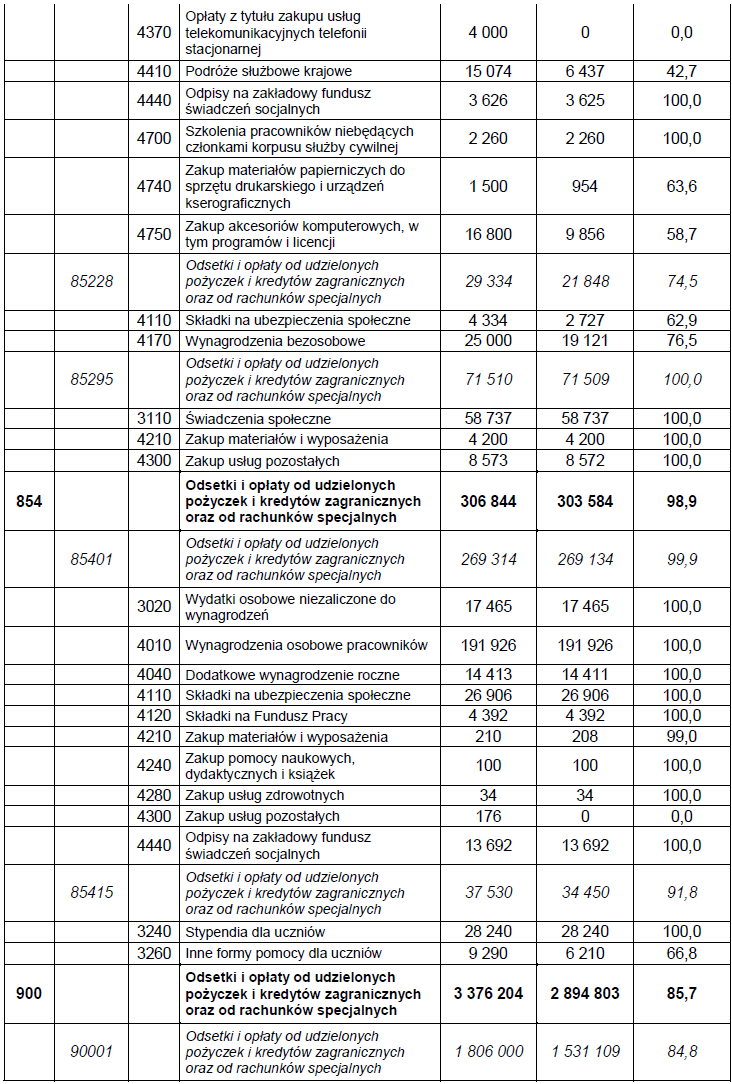 |  |  |  |  |  |  |  |
|---|---|---|---|---|---|---|
|  |  | 4370 | Opłaty z tytułu zakupu usług telekomunikacyjnych telefonii stacjonarnej | 4 000 | 0 | 0,0 |
|  |  | 4410 | Podróże służbowe krajowe | 15 074 | 6 437 | 42,7 |
|  |  | 4440 | Odpisy na zakładowy fundusz świadczeń socjalnych | 3 626 | 3 625 | 100,0 |
|  |  | 4700 | Szkolenia pracowników niebędących członkami korpusu służby cywilnej | 2 260 | 2 260 | 100,0 |
|  |  | 4740 | Zakup materiałów papierniczych do sprzętu drukarskiego i urządzeń kserograficznych | 1 500 | 954 | 63,6 |
|  |  | 4750 | Zakup akcesoriów komputerowych, w tym programów i licencji | 16 800 | 9 856 | 58,7 |
|  | 85228 |  | Odsetki i opłaty od udzielonych pożyczek i kredytów zagranicznych oraz od rachunków specjalnych | 29 334 | 21 848 | 74,5 |
|  |  | 4110 | Składki na ubezpieczenia społeczne | 4 334 | 2 727 | 62,9 |
|  |  | 4170 | Wynagrodzenia bezosobowe | 25 000 | 19 121 | 76,5 |
|  | 85295 |  | Odsetki i opłaty od udzielonych pożyczek i kredytów zagranicznych oraz od rachunków specjalnych | 71 510 | 71 509 | 100,0 |
|  |  | 3110 | Świadczenia społeczne | 58 737 | 58 737 | 100,0 |
|  |  | 4210 | Zakup materiałów i wyposażenia | 4 200 | 4 200 | 100,0 |
|  |  | 4300 | Zakup usług pozostałych | 8 573 | 8 572 | 100,0 |
| 854 |  |  | Odsetki i opłaty od udzielonych pożyczek i kredytów zagranicznych oraz od rachunków specjalnych | 306 844 | 303 584 | 98,9 |
|  | 85401 |  | Odsetki i opłaty od udzielonych pożyczek i kredytów zagranicznych oraz od rachunków specjalnych | 269 314 | 269 134 | 99,9 |
|  |  | 3020 | Wydatki osobowe niezaliczone do wynagrodzeń | 17 465 | 17 465 | 100,0 |
|  |  | 4010 | Wynagrodzenia osobowe pracowników | 191 926 | 191 926 | 100,0 |
|  |  | 4040 | Dodatkowe wynagrodzenie roczne | 14 413 | 14 411 | 100,0 |
|  |  | 4110 | Składki na ubezpieczenia społeczne | 26 906 | 26 906 | 100,0 |
|  |  | 4120 | Składki na Fundusz Pracy | 4 392 | 4 392 | 100,0 |
|  |  | 4210 | Zakup materiałów i wyposażenia | 210 | 208 | 99,0 |
|  |  | 4240 | Zakup pomocy naukowych, dydaktycznych i książek | 100 | 100 | 100,0 |
|  |  | 4280 | Zakup usług zdrowotnych | 34 | 34 | 100,0 |
|  |  | 4300 | Zakup usług pozostałych | 176 | 0 | 0,0 |
|  |  | 4440 | Odpisy na zakładowy fundusz świadczeń socjalnych | 13 692 | 13 692 | 100,0 |
|  | 85415 |  | Odsetki i opłaty od udzielonych pożyczek i kredytów zagranicznych oraz od rachunków specjalnych | 37 530 | 34 450 | 91,8 |
|  |  | 3240 | Stypendia dla uczniów | 28 240 | 28 240 | 100,0 |
|  |  | 3260 | Inne formy pomocy dla uczniów | 9 290 | 6 210 | 66,8 |
| 900 |  |  | Odsetki i opłaty od udzielonych pożyczek i kredytów zagranicznych oraz od rachunków specjalnych | 3 376 204 | 2 894 803 | 85,7 |
|  | 90001 |  | Odsetki i opłaty od udzielonych pożyczek i kredytów zagranicznych oraz od rachunków specjalnych | 1 806 000 | 1 531 109 | 84,8 |